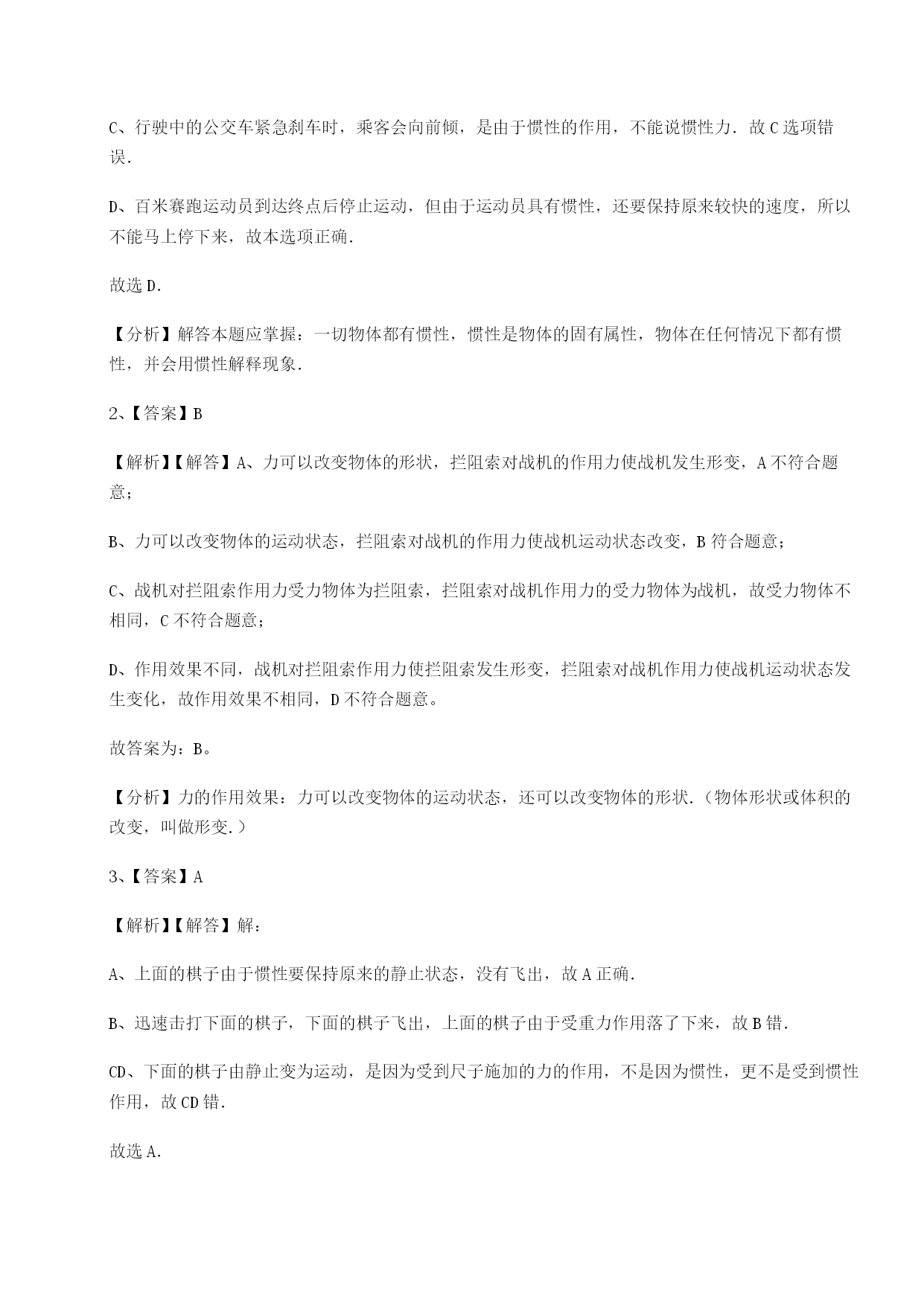 C、行驶中的公交车紧急刹车时，乘客会向前倾，是由于惯性的作用，不能说惯性力．故C选项错误．

D、百米赛跑运动员到达终点后停止运动，但由于运动员具有惯性，还要保持原来较快的速度，所以不能马上停下来，故本选项正确．

故选D．

【分析】解答本题应掌握：一切物体都有惯性，惯性是物体的固有属性，物体在任何情况下都有惯性，并会用惯性解释现象．

2、【答案】B

【解析】【解答】A、力可以改变物体的形状，拦阻索对战机的作用力使战机发生形变，A不符合题意；

B、力可以改变物体的运动状态，拦阻索对战机的作用力使战机运动状态改变，B符合题意；

C、战机对拦阻索作用力受力物体为拦阻索，拦阻索对战机作用力的受力物体为战机，故受力物体不相同，C不符合题意；

D、作用效果不同，战机对拦阻索作用力使拦阻索发生形变，拦阻索对战机作用力使战机运动状态发生变化，故作用效果不相同，D不符合题意。

故答案为：B。

【分析】力的作用效果：力可以改变物体的运动状态，还可以改变物体的形状．（物体形状或体积的改变，叫做形变．）

3、【答案】A

【解析】【解答】解：

A、上面的棋子由于惯性要保持原来的静止状态，没有飞出，故A正确．

B、迅速击打下面的棋子，下面的棋子飞出，上面的棋子由于受重力作用落了下来，故B错．

CD、下面的棋子由静止变为运动，是因为受到尺子施加的力的作用，不是因为惯性，更不是受到惯性作用，故CD错．

故选A．